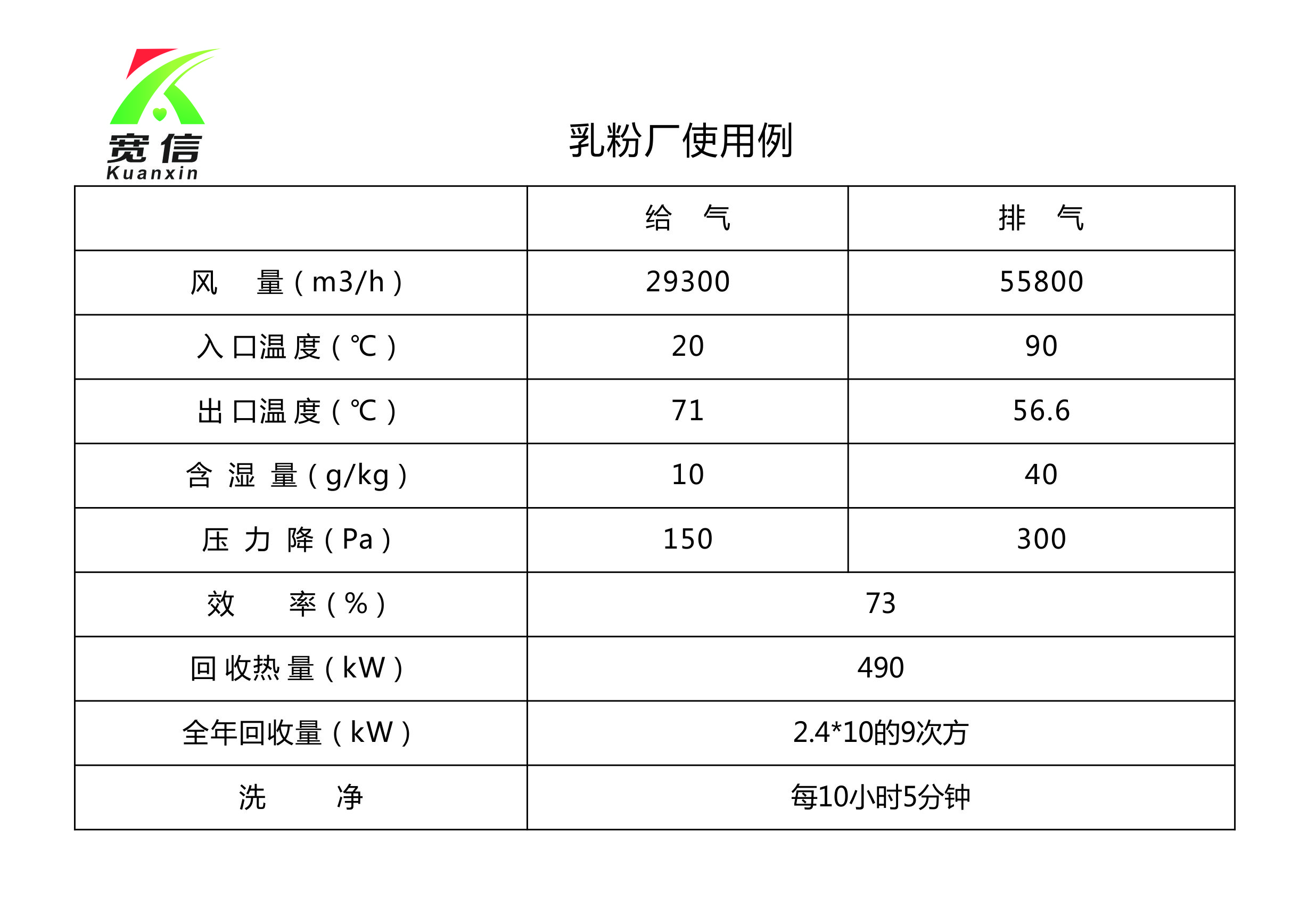 宽信
Kuanxin

乳粉厂使用例

| | 给 气 | 排 气 |
|---|---|---|
| 风 量（m3/h） | 29300 | 55800 |
| 入口温度（℃） | 20 | 90 |
| 出口温度（℃） | 71 | 56.6 |
| 含 湿 量（g/kg） | 10 | 40 |
| 压 力 降（Pa） | 150 | 300 |
| 效 率（%） | 73 | |
| 回收热量（kW） | 490 | |
| 全年回收量（kW） | 2.4*10的9次方 | |
| 洗 净 | 每10小时5分钟 | |